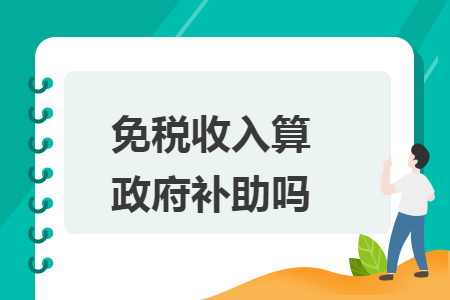 免税收入算政府补助吗